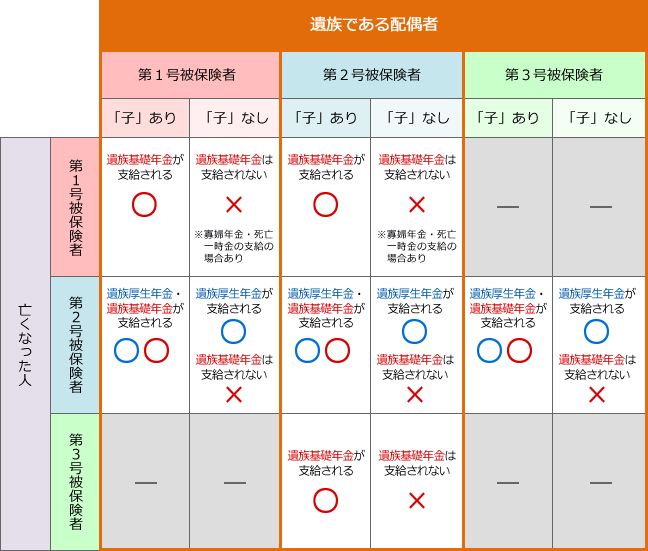 |  |  | 遺族である配偶者 |  |  |  |  |  |
|---|---|---|---|---|---|---|---|
|  |  | 第１号被保険者 |  | 第２号被保険者 |  | 第３号被保険者 |  |
|  |  | 「子」あり | 「子」なし | 「子」あり | 「子」なし | 「子」あり | 「子」なし |
| 亡くなった人 | 第１号被保険者 | 遺族基礎年金が支給される ○ | 遺族基礎年金は支給されない × ※寡婦年金・死亡一時金の支給の場合あり | 遺族基礎年金が支給される ○ | 遺族基礎年金は支給されない × ※寡婦年金・死亡一時金の支給の場合あり | — | — |
|  | 第２号被保険者 | 遺族厚生年金・遺族基礎年金が支給される ○○ | 遺族厚生年金が支給される ○ 遺族基礎年金は支給されない × | 遺族厚生年金・遺族基礎年金が支給される ○○ | 遺族厚生年金が支給される ○ 遺族基礎年金は支給されない × | 遺族厚生年金・遺族基礎年金が支給される ○○ | 遺族厚生年金が支給される ○ 遺族基礎年金は支給されない × |
|  | 第３号被保険者 | — | — | 遺族基礎年金が支給される ○ | 遺族基礎年金は支給されない × | — | — |